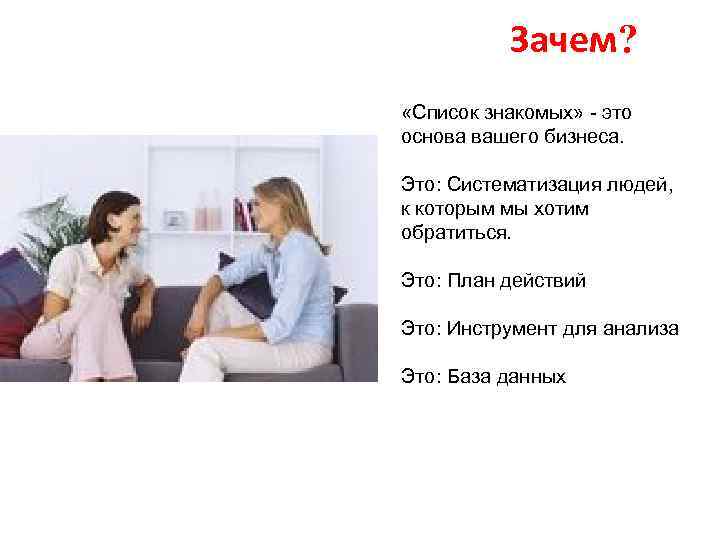 Зачем?

«Список знакомых» - это основа вашего бизнеса.

Это: Систематизация людей, к которым мы хотим обратиться.

Это: План действий

Это: Инструмент для анализа

Это: База данных